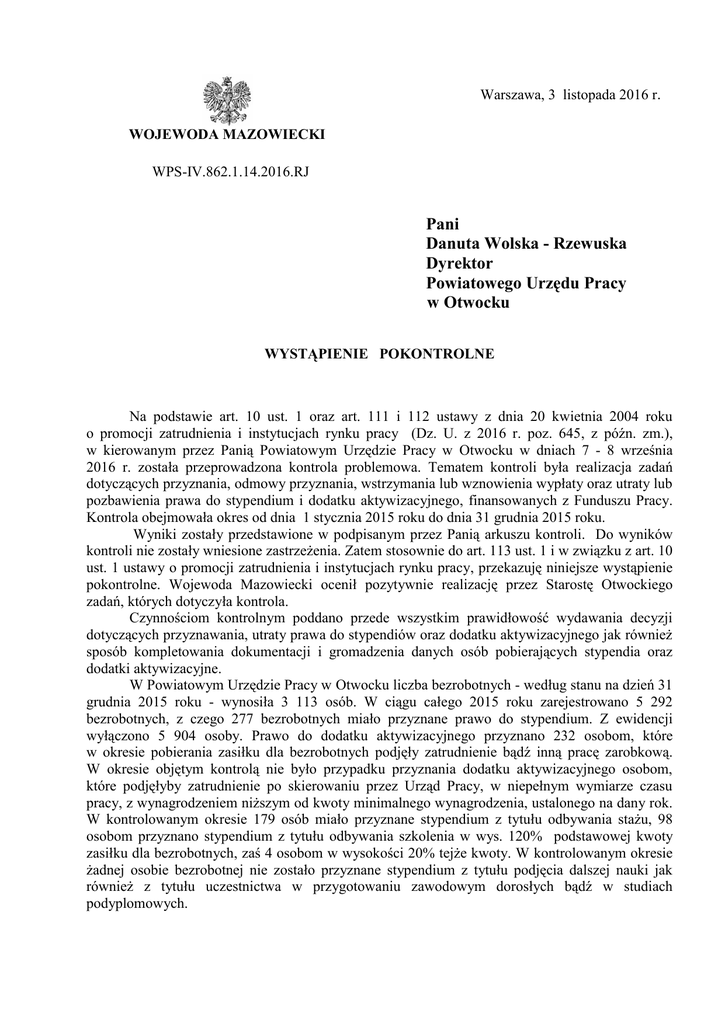 Warszawa, 3 listopada 2016 r.

WOJEWODA MAZOWIECKI

WPS-IV.862.1.14.2016.RJ

Pani
Danuta Wolska - Rzewuska
Dyrektor
Powiatowego Urzędu Pracy
w Otwocku

WYSTĄPIENIE POKONTROLNE

Na podstawie art. 10 ust. 1 oraz art. 111 i 112 ustawy z dnia 20 kwietnia 2004 roku o promocji zatrudnienia i instytucjach rynku pracy (Dz. U. z 2016 r. poz. 645, z późn. zm.), w kierowanym przez Panią Powiatowym Urzędzie Pracy w Otwocku w dniach 7 - 8 września 2016 r. została przeprowadzona kontrola problemowa. Tematem kontroli była realizacja zadań dotyczących przyznania, odmowy przyznania, wstrzymania lub wznowienia wypłaty oraz utraty lub pozbawienia prawa do stypendium i dodatku aktywizacyjnego, finansowanych z Funduszu Pracy. Kontrola obejmowała okres od dnia 1 stycznia 2015 roku do dnia 31 grudnia 2015 roku.

Wyniki zostały przedstawione w podpisanym przez Panią arkuszu kontroli. Do wyników kontroli nie zostały wniesione zastrzeżenia. Zatem stosownie do art. 113 ust. 1 i w związku z art. 10 ust. 1 ustawy o promocji zatrudnienia i instytucjach rynku pracy, przekazuję niniejsze wystąpienie pokontrolne. Wojewoda Mazowiecki ocenił pozytywnie realizację przez Starostę Otwockiego zadań, których dotyczyła kontrola.

Czynnościom kontrolnym poddano przede wszystkim prawidłowość wydawania decyzji dotyczących przyznawania, utraty prawa do stypendiów oraz dodatku aktywizacyjnego jak również sposób kompletowania dokumentacji i gromadzenia danych osób pobierających stypendia oraz dodatki aktywizacyjne.

W Powiatowym Urzędzie Pracy w Otwocku liczba bezrobotnych - według stanu na dzień 31 grudnia 2015 roku - wynosiła 3 113 osób. W ciągu całego 2015 roku zarejestrowano 5 292 bezrobotnych, z czego 277 bezrobotnych miało przyznane prawo do stypendium. Z ewidencji wyłączono 5 904 osoby. Prawo do dodatku aktywizacyjnego przyznano 232 osobom, które w okresie pobierania zasiłku dla bezrobotnych podjęły zatrudnienie bądź inną pracę zarobkową. W okresie objętym kontrolą nie było przypadku przyznania dodatku aktywizacyjnego osobom, które podjęłyby zatrudnienie po skierowaniu przez Urząd Pracy, w niepełnym wymiarze czasu pracy, z wynagrodzeniem niższym od kwoty minimalnego wynagrodzenia, ustalonego na dany rok. W kontrolowanym okresie 179 osób miało przyznane stypendium z tytułu odbywania stażu, 98 osobom przyznano stypendium z tytułu odbywania szkolenia w wys. 120% podstawowej kwoty zasiłku dla bezrobotnych, zaś 4 osobom w wysokości 20% tejże kwoty. W kontrolowanym okresie żadnej osobie bezrobotnej nie zostało przyznane stypendium z tytułu podjęcia dalszej nauki jak również z tytułu uczestnictwa w przygotowaniu zawodowym dorosłych bądź w studiach podyplomowych.